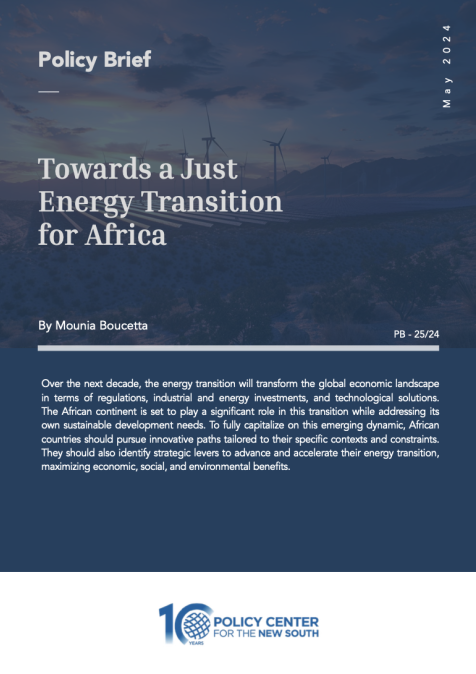 Policy Brief

May 2024

Towards a Just Energy Transition for Africa

By Mounia Boucetta

PB - 25/24

Over the next decade, the energy transition will transform the global economic landscape in terms of regulations, industrial and energy investments, and technological solutions. The African continent is set to play a significant role in this transition while addressing its own sustainable development needs. To fully capitalize on this emerging dynamic, African countries should pursue innovative paths tailored to their specific contexts and constraints. They should also identify strategic levers to advance and accelerate their energy transition, maximizing economic, social, and environmental benefits.

10 YEARS POLICY CENTER FOR THE NEW SOUTH